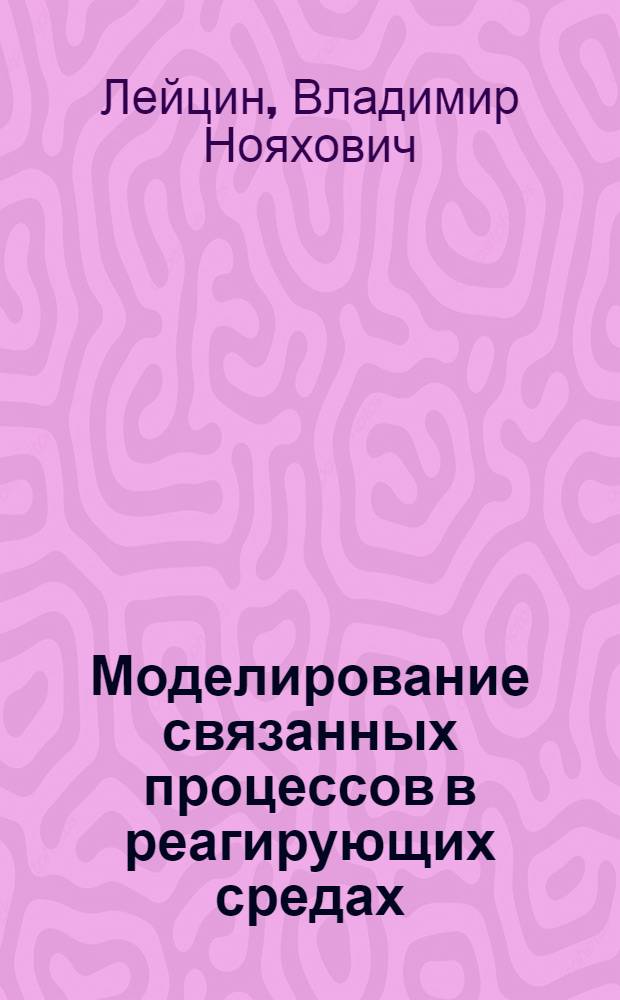 Лейцин, Владимир Нояхович

Моделирование связанных процессов в реагирующих средах